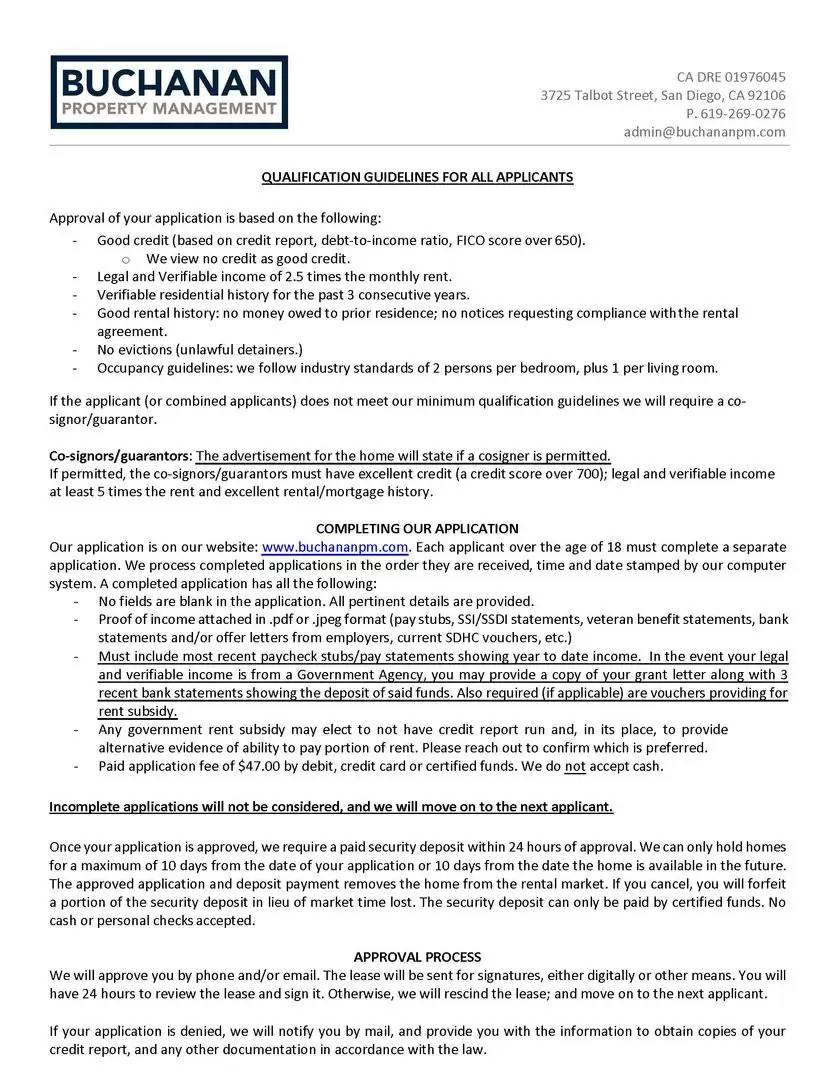 BUCHANAN
PROPERTY MANAGEMENT

CA DRE 01976045
3725 Talbot Street, San Diego, CA 92106
P. 619-269-0276
admin@buchananpm.com

QUALIFICATION GUIDELINES FOR ALL APPLICANTS

Approval of your application is based on the following:
- Good credit (based on credit report, debt-to-income ratio, FICO score over 650).
  o We view no credit as good credit.
- Legal and Verifiable income of 2.5 times the monthly rent.
- Verifiable residential history for the past 3 consecutive years.
- Good rental history: no money owed to prior residence; no notices requesting compliance with the rental agreement.
- No evictions (unlawful detainers.)
- Occupancy guidelines: we follow industry standards of 2 persons per bedroom, plus 1 per living room.

If the applicant (or combined applicants) does not meet our minimum qualification guidelines we will require a co-signor/guarantor.

Co-signors/guarantors: The advertisement for the home will state if a cosigner is permitted.
If permitted, the co-signors/guarantors must have excellent credit (a credit score over 700); legal and verifiable income at least 5 times the rent and excellent rental/mortgage history.

COMPLETING OUR APPLICATION
Our application is on our website: www.buchananpm.com. Each applicant over the age of 18 must complete a separate application. We process completed applications in the order they are received, time and date stamped by our computer system. A completed application has all the following:
- No fields are blank in the application. All pertinent details are provided.
- Proof of income attached in .pdf or .jpeg format (pay stubs, SSI/SSDI statements, veteran benefit statements, bank statements and/or offer letters from employers, current SDHC vouchers, etc.)
- Must include most recent paycheck stubs/pay statements showing year to date income. In the event your legal and verifiable income is from a Government Agency, you may provide a copy of your grant letter along with 3 recent bank statements showing the deposit of said funds. Also required (if applicable) are vouchers providing for rent subsidy.
- Any government rent subsidy may elect to not have credit report run and, in its place, to provide alternative evidence of ability to pay portion of rent. Please reach out to confirm which is preferred.
- Paid application fee of $47.00 by debit, credit card or certified funds. We do not accept cash.

Incomplete applications will not be considered, and we will move on to the next applicant.

Once your application is approved, we require a paid security deposit within 24 hours of approval. We can only hold homes for a maximum of 10 days from the date of your application or 10 days from the date the home is available in the future. The approved application and deposit payment removes the home from the rental market. If you cancel, you will forfeit a portion of the security deposit in lieu of market time lost. The security deposit can only be paid by certified funds. No cash or personal checks accepted.

APPROVAL PROCESS
We will approve you by phone and/or email. The lease will be sent for signatures, either digitally or other means. You will have 24 hours to review the lease and sign it. Otherwise, we will rescind the lease; and move on to the next applicant.

If your application is denied, we will notify you by mail, and provide you with the information to obtain copies of your credit report, and any other documentation in accordance with the law.